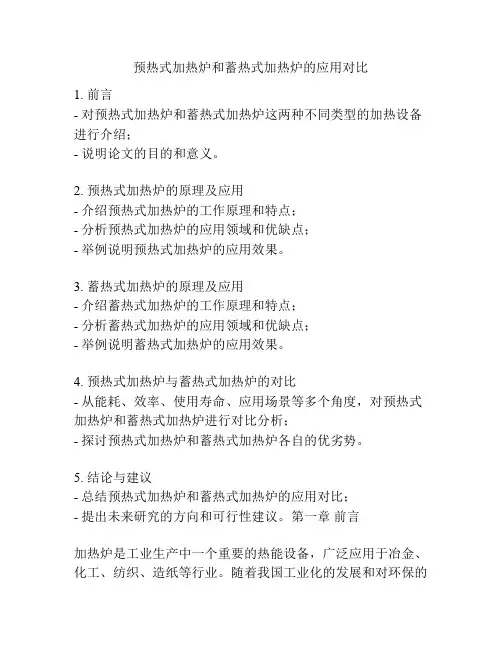 预热式加热炉和蓄热式加热炉的应用对比

1. 前言
- 对预热式加热炉和蓄热式加热炉这两种不同类型的加热设备进行介绍；
- 说明论文的目的和意义。

2. 预热式加热炉的原理及应用
- 介绍预热式加热炉的工作原理和特点；
- 分析预热式加热炉的应用领域和优缺点；
- 举例说明预热式加热炉的应用效果。

3. 蓄热式加热炉的原理及应用
- 介绍蓄热式加热炉的工作原理和特点；
- 分析蓄热式加热炉的应用领域和优缺点；
- 举例说明蓄热式加热炉的应用效果。

4. 预热式加热炉与蓄热式加热炉的对比
- 从能耗、效率、使用寿命、应用场景等多个角度，对预热式加热炉和蓄热式加热炉进行对比分析；
- 探讨预热式加热炉和蓄热式加热炉各自的优劣势。

5. 结论与建议
- 总结预热式加热炉和蓄热式加热炉的应用对比；
- 提出未来研究的方向和可行性建议。第一章 前言

加热炉是工业生产中一个重要的热能设备，广泛应用于冶金、化工、纺织、造纸等行业。随着我国工业化的发展和对环保的